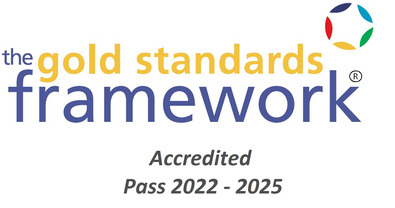 the gold standards
framework®

Accredited
Pass 2022 - 2025